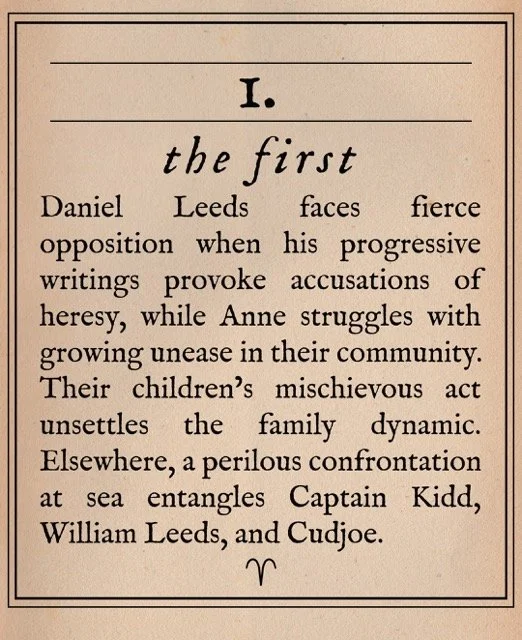 I.

the first

Daniel Leeds faces fierce opposition when his progressive writings provoke accusations of heresy, while Anne struggles with growing unease in their community. Their children's mischievous act unsettles the family dynamic. Elsewhere, a perilous confrontation at sea entangles Captain Kidd, William Leeds, and Cudjoe.

♈